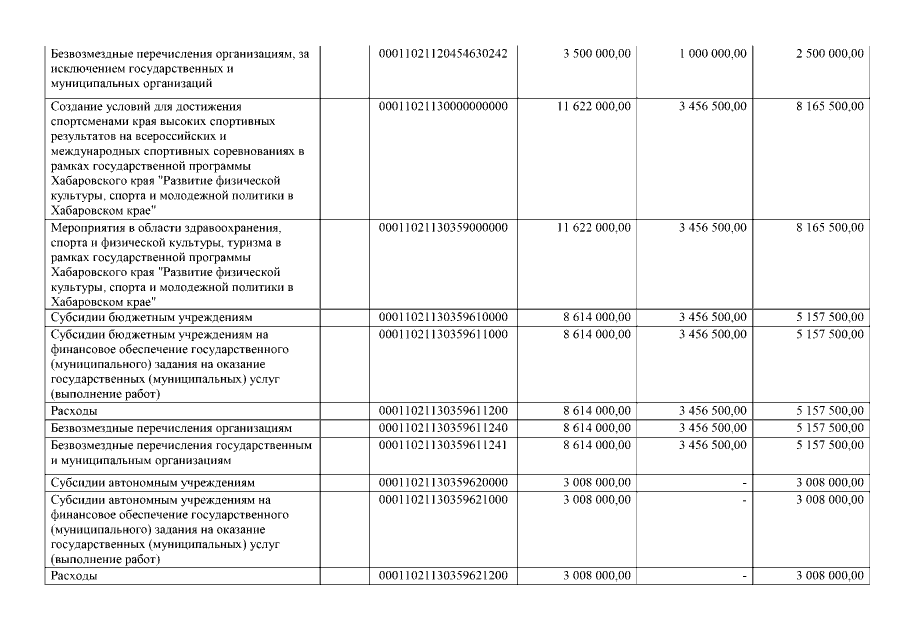 | | | | | |
|---|---|---|---|---|
| Безвозмездные перечисления организациям, за исключением государственных и муниципальных организаций | 00011021120454630242 | 3 500 000,00 | 1 000 000,00 | 2 500 000,00 |
| Создание условий для достижения спортсменами края высоких спортивных результатов на всероссийских и международных спортивных соревнованиях в рамках государственной программы Хабаровского края "Развитие физической культуры, спорта и молодежной политики в Хабаровском крае" | 00011021130000000000 | 11 622 000,00 | 3 456 500,00 | 8 165 500,00 |
| Мероприятия в области здравоохранения, спорта и физической культуры, туризма в рамках государственной программы Хабаровского края "Развитие физической культуры, спорта и молодежной политики в Хабаровском крае" | 00011021130359000000 | 11 622 000,00 | 3 456 500,00 | 8 165 500,00 |
| Субсидии бюджетным учреждениям | 00011021130359610000 | 8 614 000,00 | 3 456 500,00 | 5 157 500,00 |
| Субсидии бюджетным учреждениям на финансовое обеспечение государственного (муниципального) задания на оказание государственных (муниципальных) услуг (выполнение работ) | 00011021130359611000 | 8 614 000,00 | 3 456 500,00 | 5 157 500,00 |
| Расходы | 00011021130359611200 | 8 614 000,00 | 3 456 500,00 | 5 157 500,00 |
| Безвозмездные перечисления организациям | 00011021130359611240 | 8 614 000,00 | 3 456 500,00 | 5 157 500,00 |
| Безвозмездные перечисления государственным и муниципальным организациям | 00011021130359611241 | 8 614 000,00 | 3 456 500,00 | 5 157 500,00 |
| Субсидии автономным учреждениям | 00011021130359620000 | 3 008 000,00 | - | 3 008 000,00 |
| Субсидии автономным учреждениям на финансовое обеспечение государственного (муниципального) задания на оказание государственных (муниципальных) услуг (выполнение работ) | 00011021130359621000 | 3 008 000,00 | - | 3 008 000,00 |
| Расходы | 00011021130359621200 | 3 008 000,00 | - | 3 008 000,00 |